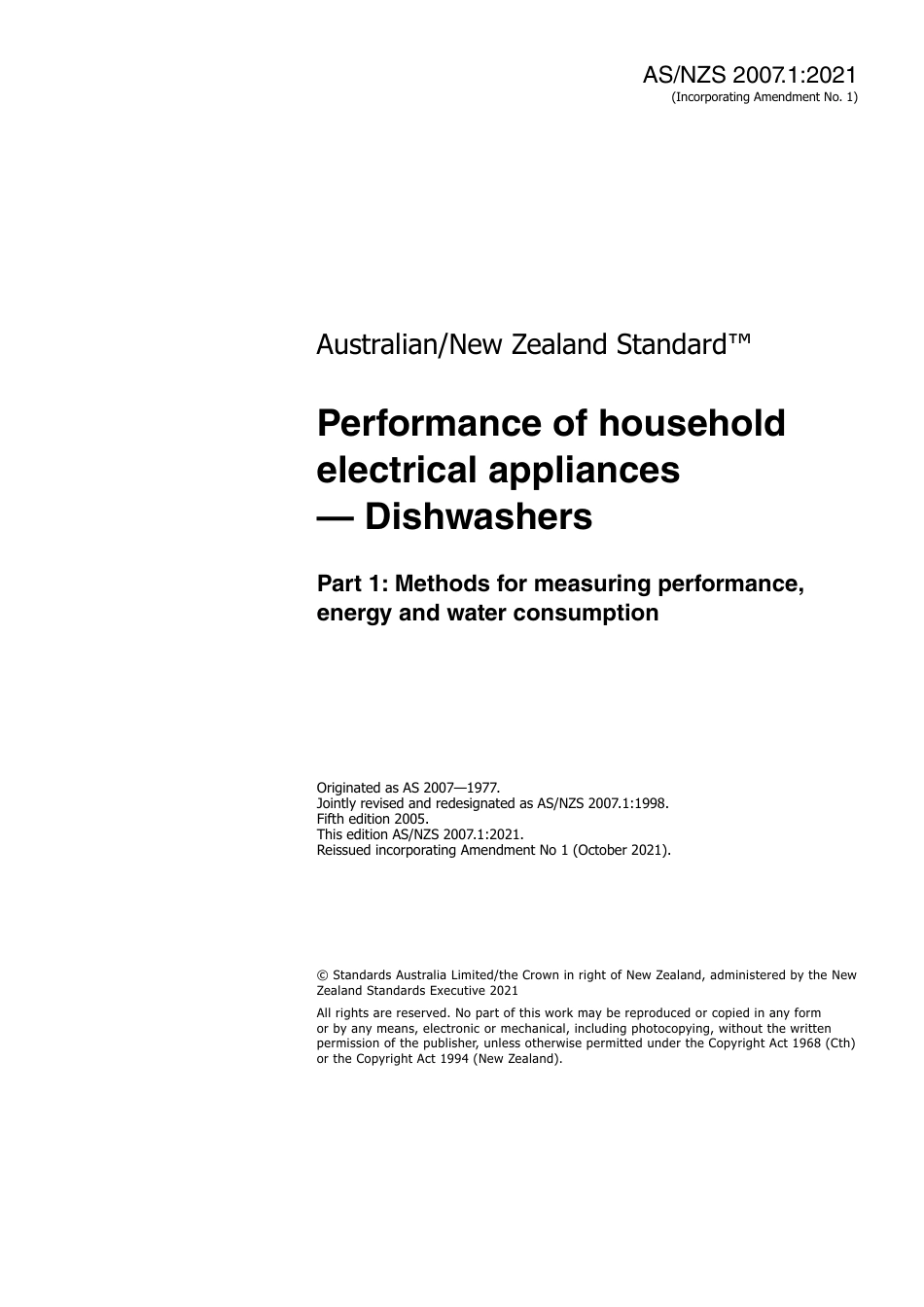 AS/NZS 2007.1:2021
(Incorporating Amendment No. 1)

Australian/New Zealand Standard™

Performance of household electrical appliances — Dishwashers

Part 1: Methods for measuring performance, energy and water consumption

Originated as AS 2007—1977.
Jointly revised and redesignated as AS/NZS 2007.1:1998.
Fifth edition 2005.
This edition AS/NZS 2007.1:2021.
Reissued incorporating Amendment No 1 (October 2021).

© Standards Australia Limited/the Crown in right of New Zealand, administered by the New Zealand Standards Executive 2021

All rights are reserved. No part of this work may be reproduced or copied in any form or by any means, electronic or mechanical, including photocopying, without the written permission of the publisher, unless otherwise permitted under the Copyright Act 1968 (Cth) or the Copyright Act 1994 (New Zealand).